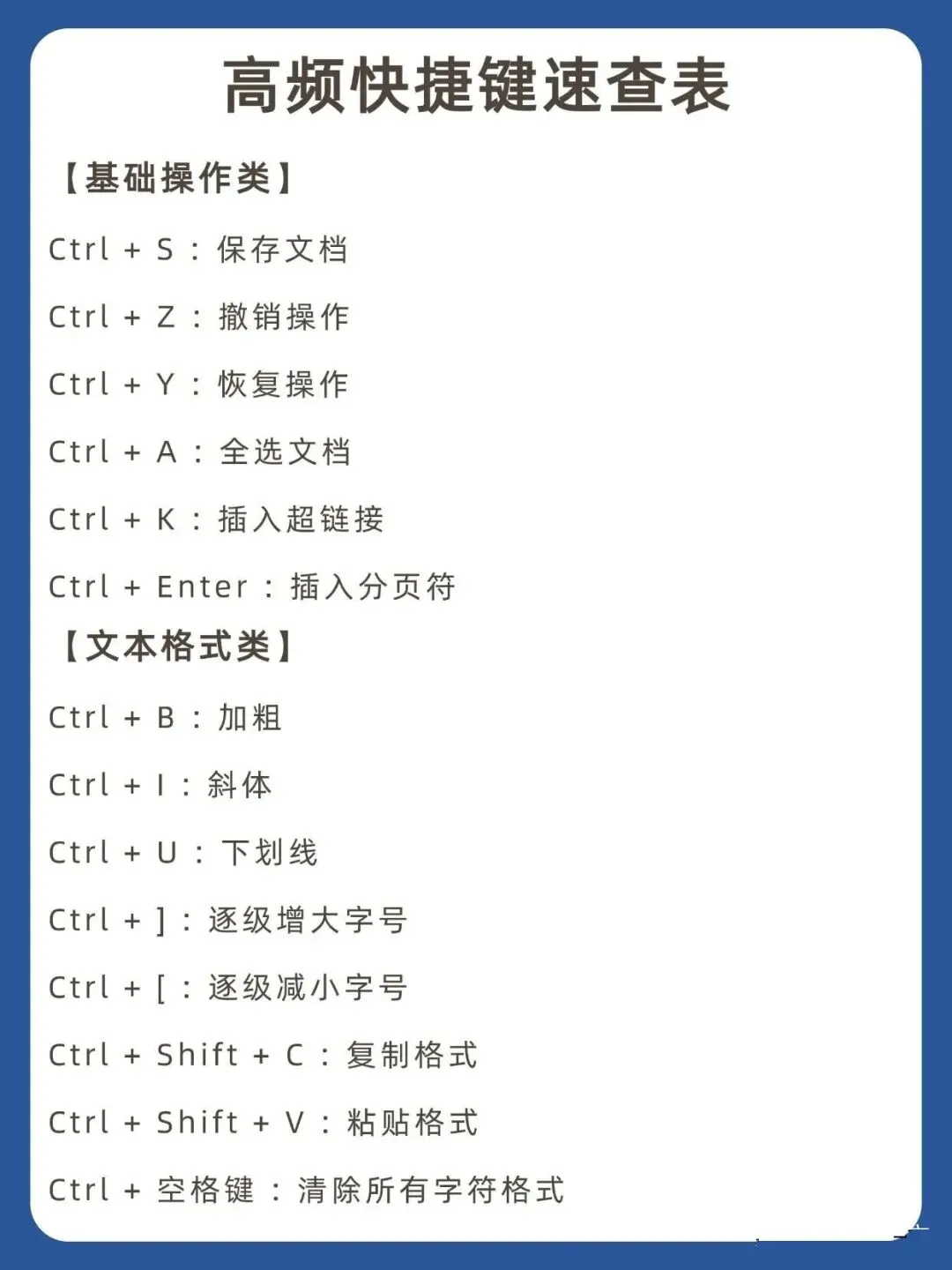 高频快捷键速查表

【基础操作类】

Ctrl + S：保存文档

Ctrl + Z：撤销操作

Ctrl + Y：恢复操作

Ctrl + A：全选文档

Ctrl + K：插入超链接

Ctrl + Enter：插入分页符

【文本格式类】

Ctrl + B：加粗

Ctrl + I：斜体

Ctrl + U：下划线

Ctrl + ]：逐级增大字号

Ctrl + [：逐级减小字号

Ctrl + Shift + C：复制格式

Ctrl + Shift + V：粘贴格式

Ctrl + 空格键：清除所有字符格式